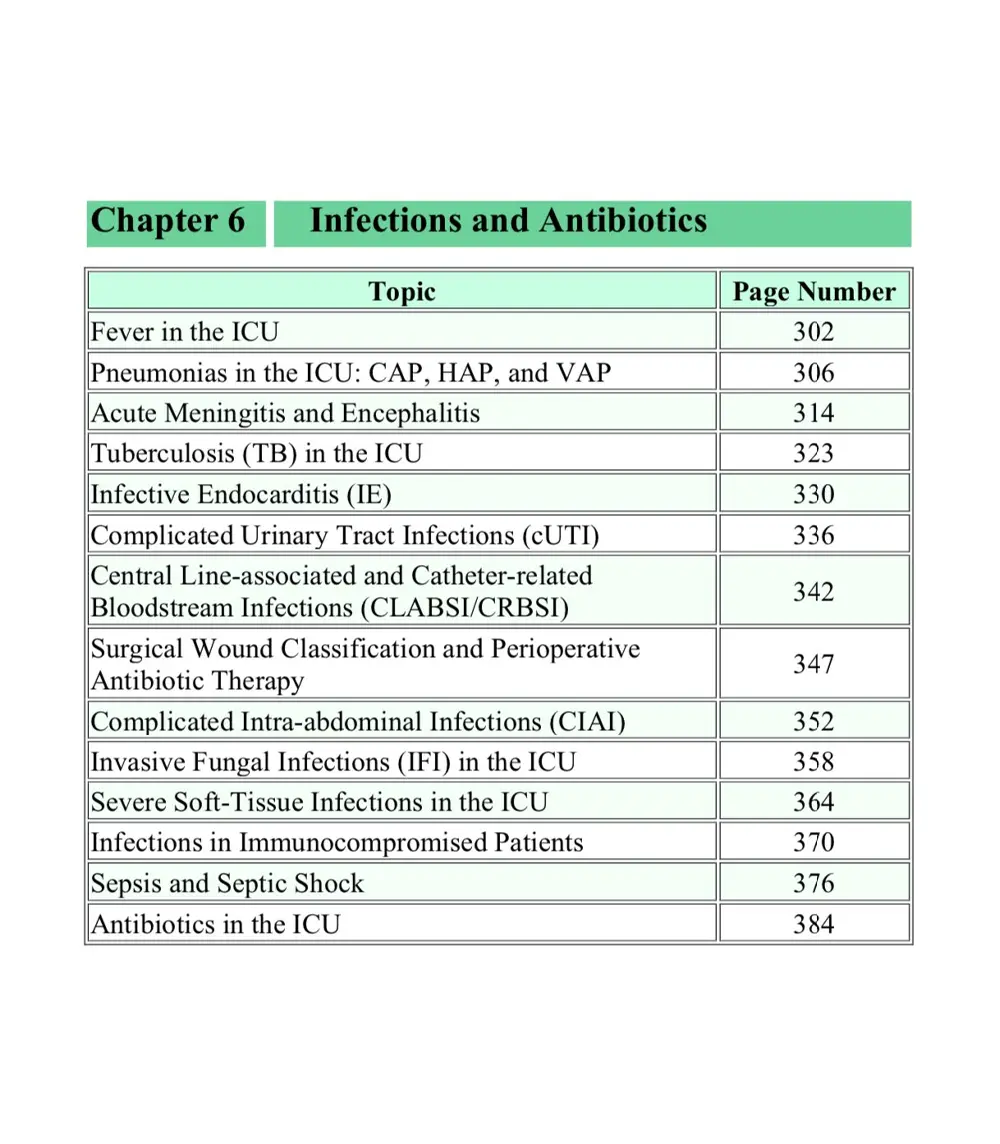 Chapter 6 Infections and Antibiotics

| Topic | Page Number |
|---|---|
| Fever in the ICU | 302 |
| Pneumonias in the ICU: CAP, HAP, and VAP | 306 |
| Acute Meningitis and Encephalitis | 314 |
| Tuberculosis (TB) in the ICU | 323 |
| Infective Endocarditis (IE) | 330 |
| Complicated Urinary Tract Infections (cUTI) | 336 |
| Central Line-associated and Catheter-related Bloodstream Infections (CLABSI/CRBSI) | 342 |
| Surgical Wound Classification and Perioperative Antibiotic Therapy | 347 |
| Complicated Intra-abdominal Infections (CIAI) | 352 |
| Invasive Fungal Infections (IFI) in the ICU | 358 |
| Severe Soft-Tissue Infections in the ICU | 364 |
| Infections in Immunocompromised Patients | 370 |
| Sepsis and Septic Shock | 376 |
| Antibiotics in the ICU | 384 |